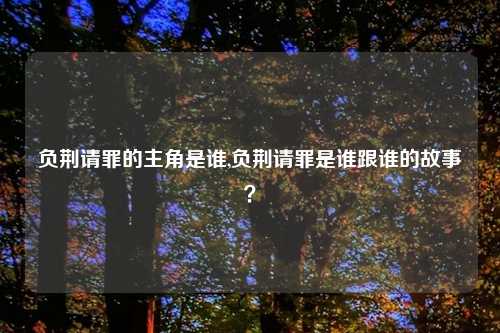 负荆请罪的主角是谁,负荆请罪是谁跟谁的故事?